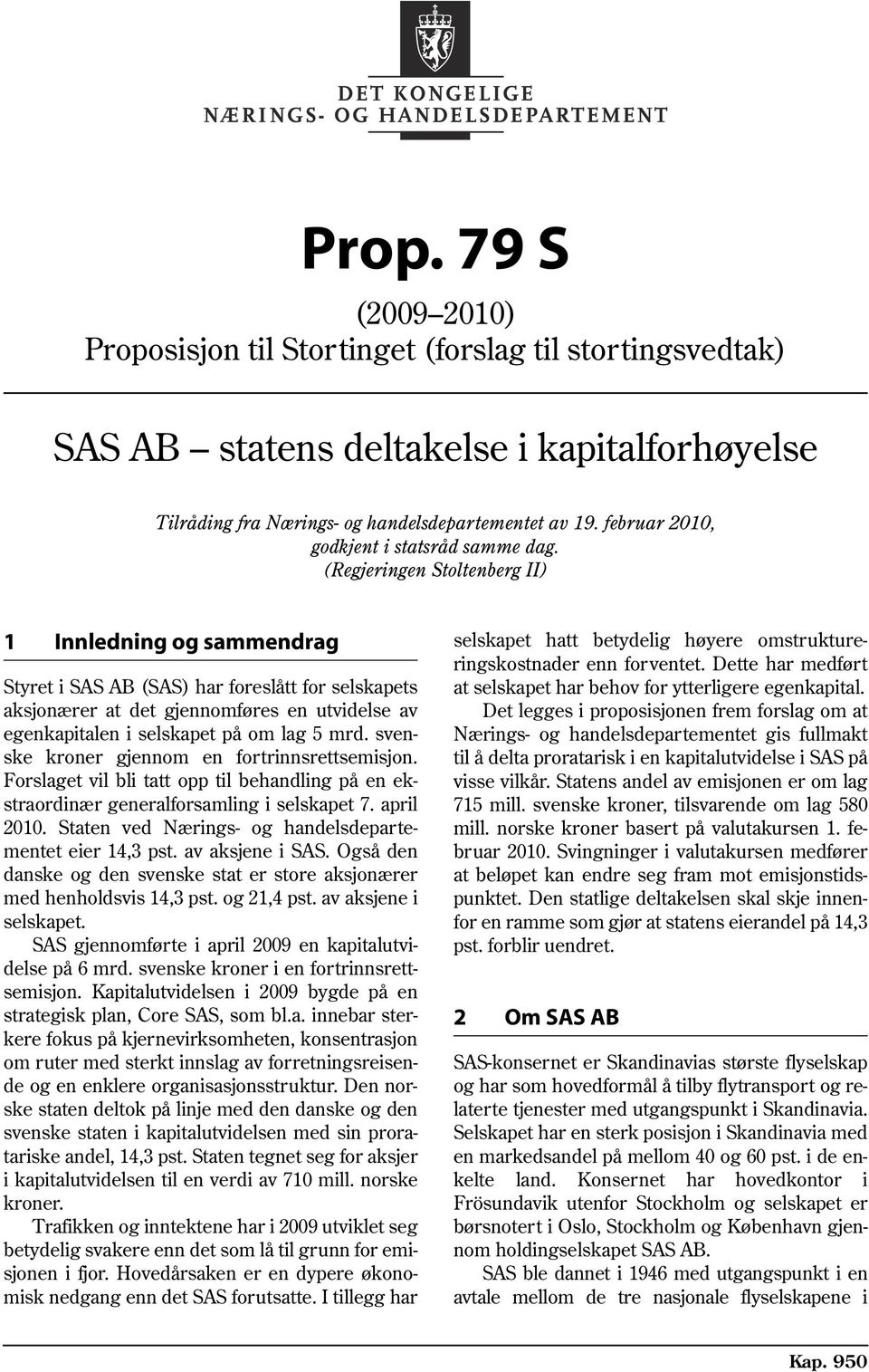 DET KONGELIGE
NÆRINGS- OG HANDELSDEPARTEMENT

Prop. 79 S

(2009–2010)
Proposisjon til Stortinget (forslag til stortingsvedtak)

SAS AB – statens deltakelse i kapitalforhøyelse

Tilråding fra Nærings- og handelsdepartementet av 19. februar 2010, godkjent i statsråd samme dag.
(Regjeringen Stoltenberg II)

1 Innledning og sammendrag

Styret i SAS AB (SAS) har foreslått for selskapets aksjonærer at det gjennomføres en utvidelse av egenkapitalen i selskapet på om lag 5 mrd. svenske kroner gjennom en fortrinnsrettsemisjon. Forslaget vil bli tatt opp til behandling på en ekstraordinær generalforsamling i selskapet 7. april 2010. Staten ved Nærings- og handelsdepartementet eier 14,3 pst. av aksjene i SAS. Også den danske og den svenske stat er store aksjonærer med henholdsvis 14,3 pst. og 21,4 pst. av aksjene i selskapet.

SAS gjennomførte i april 2009 en kapitalutvidelse på 6 mrd. svenske kroner i en fortrinnsrettsemisjon. Kapitalutvidelsen i 2009 bygde på en strategisk plan, Core SAS, som bl.a. innebar sterkere fokus på kjernevirksomheten, konsentrasjon om ruter med sterkt innslag av forretningsreisende og en enklere organisasjonsstruktur. Den norske staten deltok på linje med den danske og den svenske staten i kapitalutvidelsen med sin proratariske andel, 14,3 pst. Staten tegnet seg for aksjer i kapitalutvidelsen til en verdi av 710 mill. norske kroner.

Trafikken og inntektene har i 2009 utviklet seg betydelig svakere enn det som lå til grunn for emisjonen i fjor. Hovedårsaken er en dypere økonomisk nedgang enn det SAS forutsatte. I tillegg har selskapet hatt betydelig høyere omstruktureringskostnader enn forventet. Dette har medført at selskapet har behov for ytterligere egenkapital.

Det legges i proposisjonen frem forslag om at Nærings- og handelsdepartementet gis fullmakt til å delta proratarisk i en kapitalutvidelse i SAS på visse vilkår. Statens andel av emisjonen er om lag 715 mill. svenske kroner, tilsvarende om lag 580 mill. norske kroner basert på valutakursen 1. februar 2010. Svingninger i valutakursen medfører at beløpet kan endre seg fram mot emisjonstidspunktet. Den statlige deltakelsen skal skje innenfor en ramme som gjør at statens eierandel på 14,3 pst. forblir uendret.

2 Om SAS AB

SAS-konsernet er Skandinavias største flyselskap og har som hovedformål å tilby flytransport og relaterte tjenester med utgangspunkt i Skandinavia. Selskapet har en sterk posisjon i Skandinavia med en markedsandel på mellom 40 og 60 pst. i de enkelte land. Konsernet har hovedkontor i Frösundavik utenfor Stockholm og selskapet er børsnotert i Oslo, Stockholm og København gjennom holdingselskapet SAS AB.

SAS ble dannet i 1946 med utgangspunkt i en avtale mellom de tre nasjonale flyselskapene i

Kap. 950